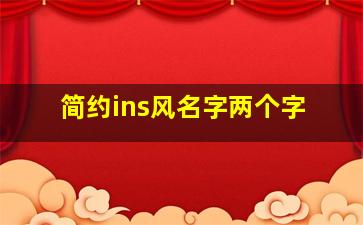 简约ins风名字两个字